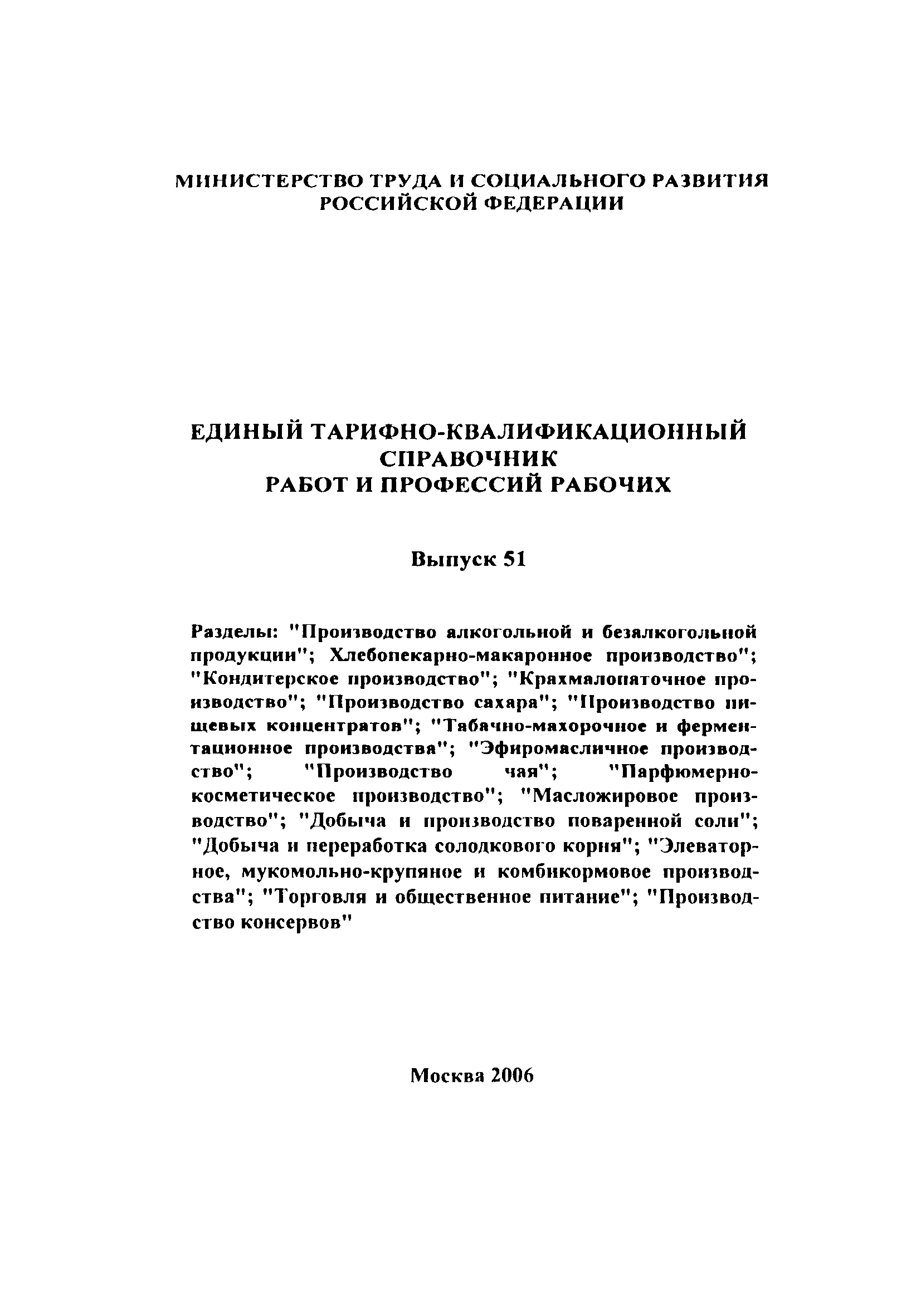 МИНИСТЕРСТВО ТРУДА И СОЦИАЛЬНОГО РАЗВИТИЯ РОССИЙСКОЙ ФЕДЕРАЦИИ

ЕДИНЫЙ ТАРИФНО-КВАЛИФИКАЦИОННЫЙ СПРАВОЧНИК РАБОТ И ПРОФЕССИЙ РАБОЧИХ

Выпуск 51

Разделы: "Производство алкогольной и безалкогольной продукции"; Хлебопекарно-макаронное производство"; "Кондитерское производство"; "Крахмалопаточное производство"; "Производство сахара"; "Производство пищевых концентратов"; "Табачно-махорочное и ферментационное производства"; "Эфиромасличное производство"; "Производство чая"; "Парфюмерно-косметическое производство"; "Масложировое производство"; "Добыча и производство поваренной соли"; "Добыча и переработка солодкового корня"; "Элеваторное, мукомольно-крупяное и комбикормовое производства"; "Торговля и общественное питание"; "Производство консервов"

Москва 2006